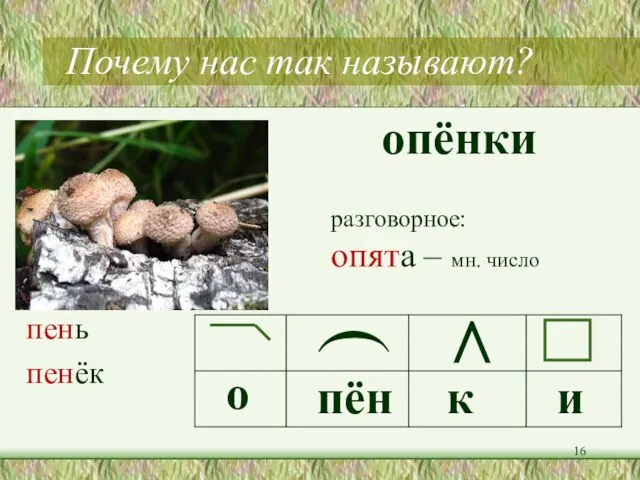 Почему нас так называют?

опёнки

разговорное:

опята – мн. число

пень

пенёк

| | | | |
|---|---|---|---|
| о | пён | к | и |

16